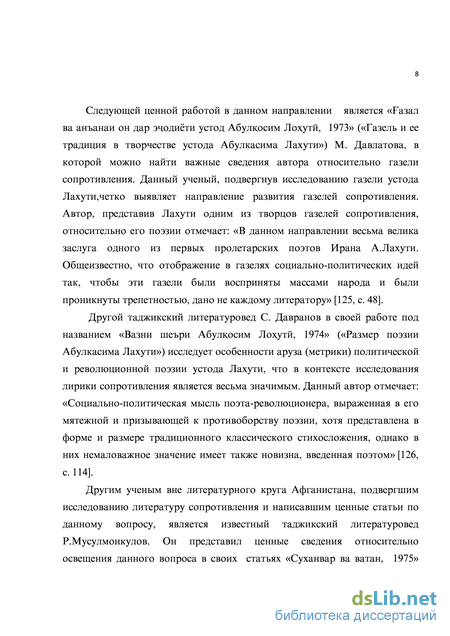 8

Следующей ценной работой в данном направлении является «Ғазал ва анъанаи он дар эҷодиёти устод Абулқосим Лоҳутӣ, 1973» («Газель и ее традиция в творчестве устода Абулкасима Лахути») М. Давлатова, в которой можно найти важные сведения автора относительно газели сопротивления. Данный ученый, подвергнув исследованию газели устода Лахути,четко выявляет направление развития газелей сопротивления. Автор, представив Лахути одним из творцов газелей сопротивления, относительно его поэзии отмечает: «В данном направлении весьма велика заслуга одного из первых пролетарских поэтов Ирана А.Лахути. Общеизвестно, что отображение в газелях социально-политических идей так, чтобы эти газели были восприняты массами народа и были проникнуты трепетностью, дано не каждому литератору» [125, с. 48].

Другой таджикский литературовед С. Давранов в своей работе под названием «Вазни шеъри Абулқосим Лоҳутӣ, 1974» («Размер поэзии Абулкасима Лахути») исследует особенности аруза (метрики) политической и революционной поэзии устода Лахути, что в контексте исследования лирики сопротивления является весьма значимым. Данный автор отмечает: «Социально-политическая мысль поэта-революционера, выраженная в его мятежной и призывающей к противоборству поэзии, хотя представлена в форме и размере традиционного классического стихосложения, однако в них немаловажное значение имеет также новизна, введенная поэтом» [126, с. 114].

Другим ученым вне литературного круга Афганистана, подвергшим исследованию литературу сопротивления и написавшим ценные статьи по данному вопросу, является известный таджикский литературовед Р.Мусулмонкулов. Он представил ценные сведения относительно освещения данного вопроса в своих статьях «Суханвар ва ватан, 1975»

dsLib.net
библиотека диссертаций